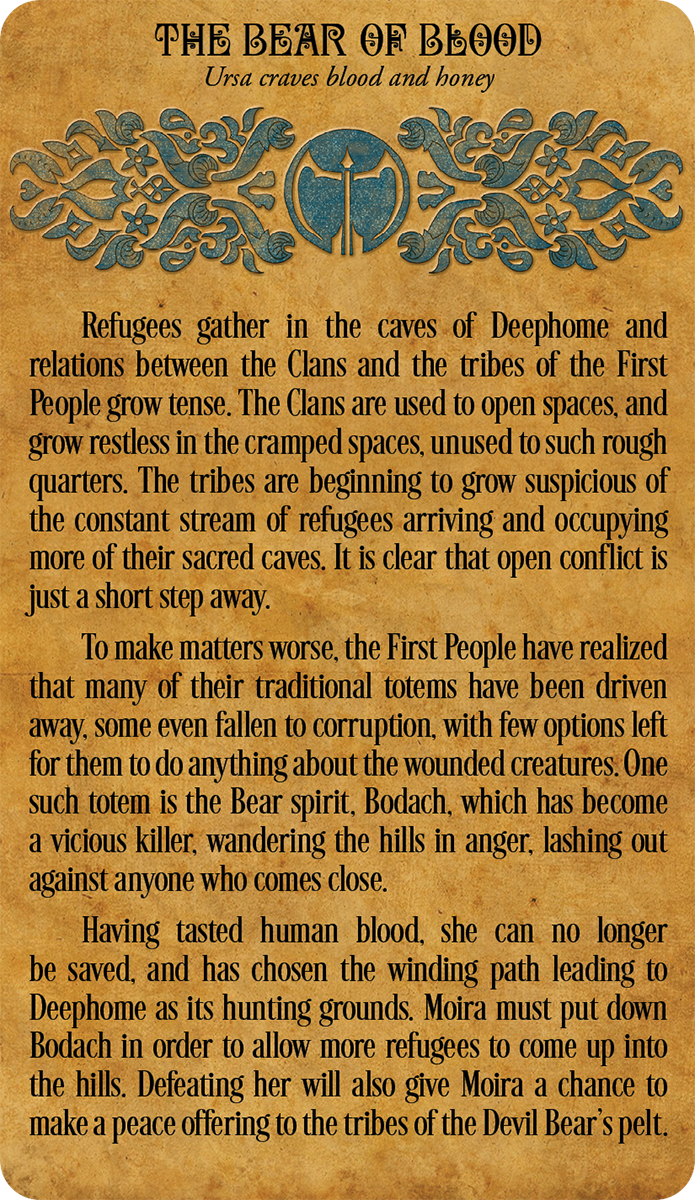 THE BEAR OF BLOOD
Ursa craves blood and honey

Refugees gather in the caves of Deephome and relations between the Clans and the tribes of the First People grow tense. The Clans are used to open spaces, and grow restless in the cramped spaces, unused to such rough quarters. The tribes are beginning to grow suspicious of the constant stream of refugees arriving and occupying more of their sacred caves. It is clear that open conflict is just a short step away.

To make matters worse, the First People have realized that many of their traditional totems have been driven away, some even fallen to corruption, with few options left for them to do anything about the wounded creatures. One such totem is the Bear spirit, Bodach, which has become a vicious killer, wandering the hills in anger, lashing out against anyone who comes close.

Having tasted human blood, she can no longer be saved, and has chosen the winding path leading to Deephome as its hunting grounds. Moira must put down Bodach in order to allow more refugees to come up into the hills. Defeating her will also give Moira a chance to make a peace offering to the tribes of the Devil Bear's pelt.